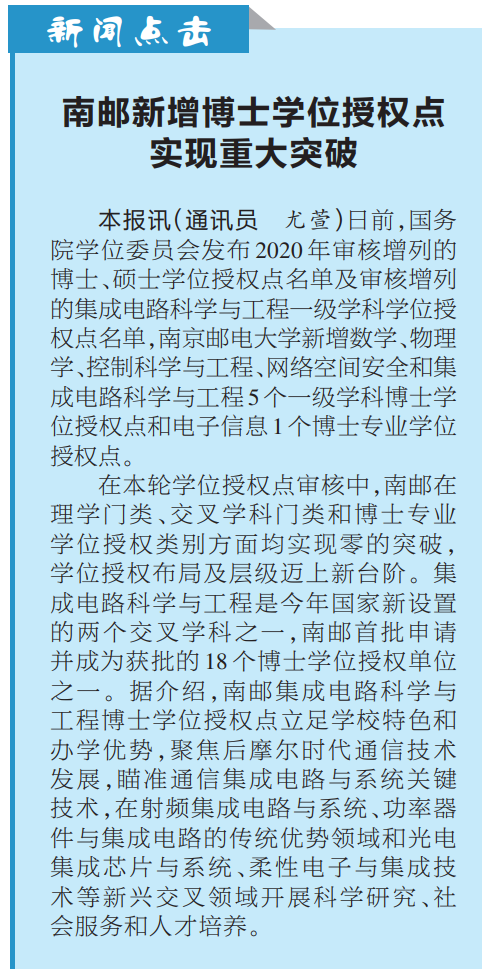 新闻点击

南邮新增博士学位授权点实现重大突破

本报讯（通讯员　尤萱）日前，国务院学位委员会发布2020年审核增列的博士、硕士学位授权点名单及审核增列的集成电路科学与工程一级学科学位授权点名单，南京邮电大学新增数学、物理学、控制科学与工程、网络空间安全和集成电路科学与工程5个一级学科博士学位授权点和电子信息1个博士专业学位授权点。

在本轮学位授权点审核中，南邮在理学门类、交叉学科门类和博士专业学位授权类别方面均实现零的突破，学位授权布局及层级迈上新台阶。集成电路科学与工程是今年国家新设置的两个交叉学科之一，南邮首批申请并成为获批的18个博士学位授权单位之一。据介绍，南邮集成电路科学与工程博士学位授权点立足学校特色和办学优势，聚焦后摩尔时代通信技术发展，瞄准通信集成电路与系统关键技术，在射频集成电路与系统、功率器件与集成电路的传统优势领域和光电集成芯片与系统、柔性电子与集成技术等新兴交叉领域开展科学研究、社会服务和人才培养。